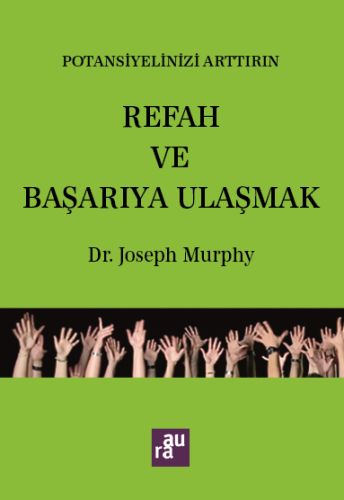 POTANSİYELİNİZİ ARTTIRIN

REFAH
VE
BAŞARIYA ULAŞMAK

Dr. Joseph Murphy

aura